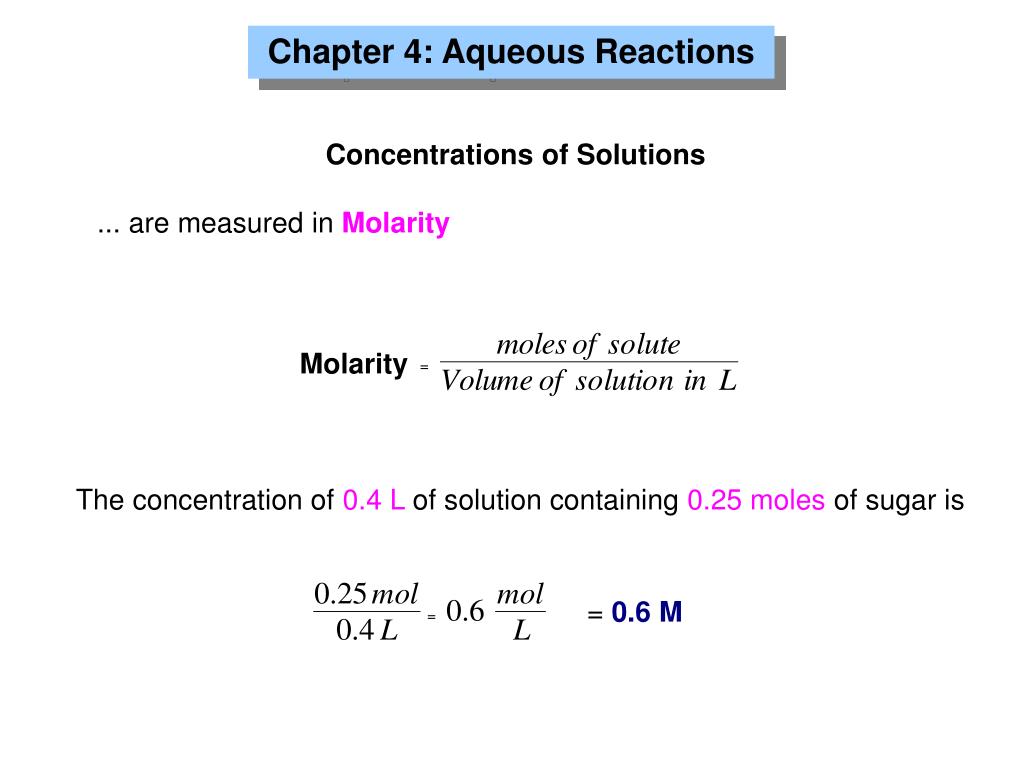 Chapter 4: Aqueous Reactions

Concentrations of Solutions

... are measured in Molarity

Molarity $= \frac{moles\ of\ solute}{Volume\ of\ solution\ in\ L}$

The concentration of 0.4 L of solution containing 0.25 moles of sugar is

$\frac{0.25\,mol}{0.4\,L} = 0.6\ \frac{mol}{L}$ = 0.6 M